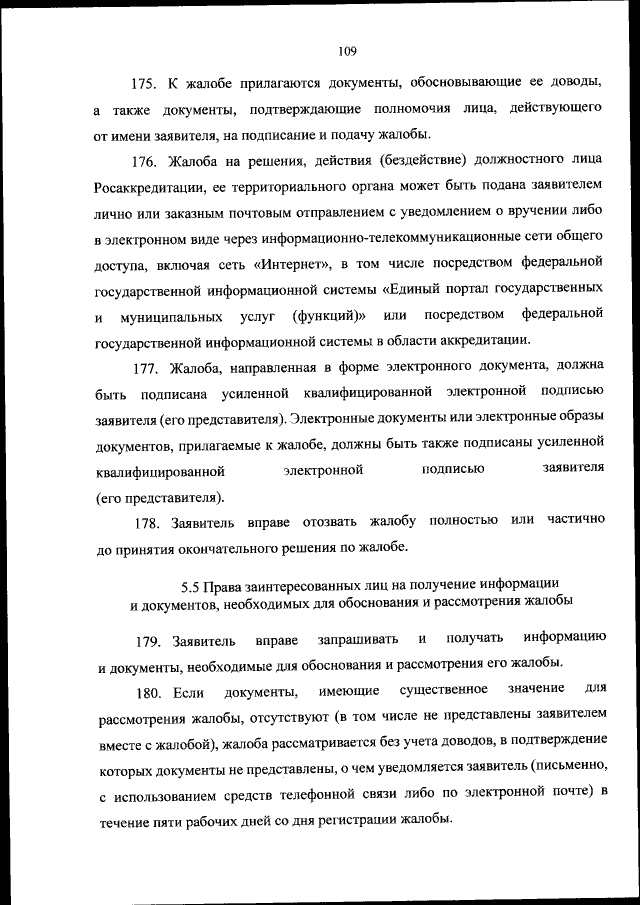 109

175. К жалобе прилагаются документы, обосновывающие ее доводы, а также документы, подтверждающие полномочия лица, действующего от имени заявителя, на подписание и подачу жалобы.

176. Жалоба на решения, действия (бездействие) должностного лица Росаккредитации, ее территориального органа может быть подана заявителем лично или заказным почтовым отправлением с уведомлением о вручении либо в электронном виде через информационно-телекоммуникационные сети общего доступа, включая сеть «Интернет», в том числе посредством федеральной государственной информационной системы «Единый портал государственных и муниципальных услуг (функций)» или посредством федеральной государственной информационной системы в области аккредитации.

177. Жалоба, направленная в форме электронного документа, должна быть подписана усиленной квалифицированной электронной подписью заявителя (его представителя). Электронные документы или электронные образы документов, прилагаемые к жалобе, должны быть также подписаны усиленной квалифицированной электронной подписью заявителя (его представителя).

178. Заявитель вправе отозвать жалобу полностью или частично до принятия окончательного решения по жалобе.

5.5 Права заинтересованных лиц на получение информации и документов, необходимых для обоснования и рассмотрения жалобы

179. Заявитель вправе запрашивать и получать информацию и документы, необходимые для обоснования и рассмотрения его жалобы.

180. Если документы, имеющие существенное значение для рассмотрения жалобы, отсутствуют (в том числе не представлены заявителем вместе с жалобой), жалоба рассматривается без учета доводов, в подтверждение которых документы не представлены, о чем уведомляется заявитель (письменно, с использованием средств телефонной связи либо по электронной почте) в течение пяти рабочих дней со дня регистрации жалобы.